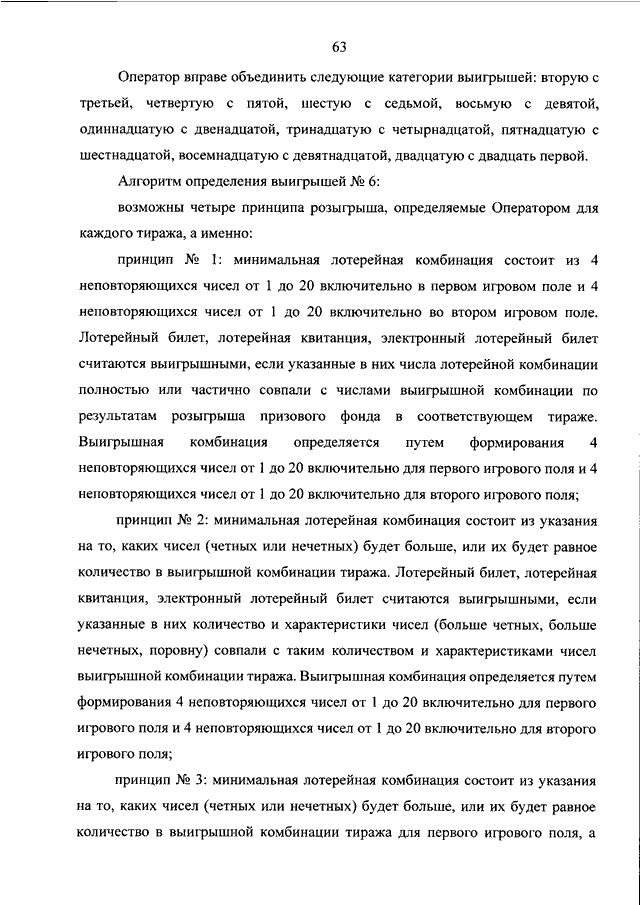 63

Оператор вправе объединить следующие категории выигрышей: вторую с третьей, четвертую с пятой, шестую с седьмой, восьмую с девятой, одиннадцатую с двенадцатой, тринадцатую с четырнадцатой, пятнадцатую с шестнадцатой, восемнадцатую с девятнадцатой, двадцатую с двадцать первой.

Алгоритм определения выигрышей № 6:

возможны четыре принципа розыгрыша, определяемые Оператором для каждого тиража, а именно:

принцип № 1: минимальная лотерейная комбинация состоит из 4 неповторяющихся чисел от 1 до 20 включительно в первом игровом поле и 4 неповторяющихся чисел от 1 до 20 включительно во втором игровом поле. Лотерейный билет, лотерейная квитанция, электронный лотерейный билет считаются выигрышными, если указанные в них числа лотерейной комбинации полностью или частично совпали с числами выигрышной комбинации по результатам розыгрыша призового фонда в соответствующем тираже. Выигрышная комбинация определяется путем формирования 4 неповторяющихся чисел от 1 до 20 включительно для первого игрового поля и 4 неповторяющихся чисел от 1 до 20 включительно для второго игрового поля;

принцип № 2: минимальная лотерейная комбинация состоит из указания на то, каких чисел (четных или нечетных) будет больше, или их будет равное количество в выигрышной комбинации тиража. Лотерейный билет, лотерейная квитанция, электронный лотерейный билет считаются выигрышными, если указанные в них количество и характеристики чисел (больше четных, больше нечетных, поровну) совпали с таким количеством и характеристиками чисел выигрышной комбинации тиража. Выигрышная комбинация определяется путем формирования 4 неповторяющихся чисел от 1 до 20 включительно для первого игрового поля и 4 неповторяющихся чисел от 1 до 20 включительно для второго игрового поля;

принцип № 3: минимальная лотерейная комбинация состоит из указания на то, каких чисел (четных или нечетных) будет больше, или их будет равное количество в выигрышной комбинации тиража для первого игрового поля, а